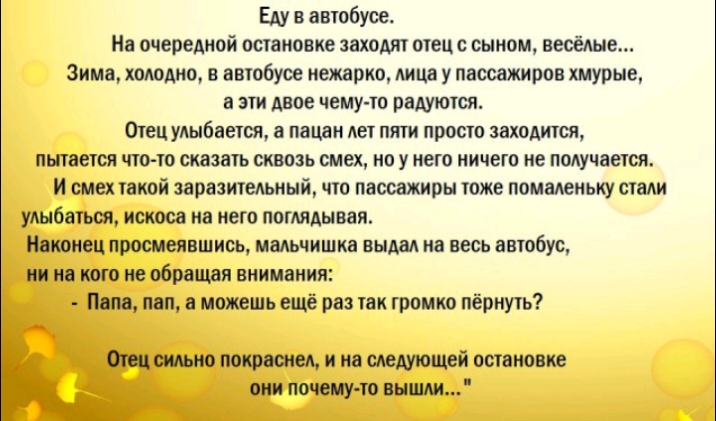 Еду в автобусе.

На очередной остановке заходят отец с сыном, весёлые... Зима, холодно, в автобусе нежарко, лица у пассажиров хмурые, а эти двое чему-то радуются.

Отец улыбается, а пацан лет пяти просто заходится, пытается что-то сказать сквозь смех, но у него ничего не получается.

И смех такой заразительный, что пассажиры тоже помаленьку стали улыбаться, искоса на него поглядывая.

Наконец просмеявшись, мальчишка выдал на весь автобус, ни на кого не обращая внимания:

- Папа, пап, а можешь ещё раз так громко пёрнуть?

Отец сильно покраснел, и на следующей остановке они почему-то вышли..."